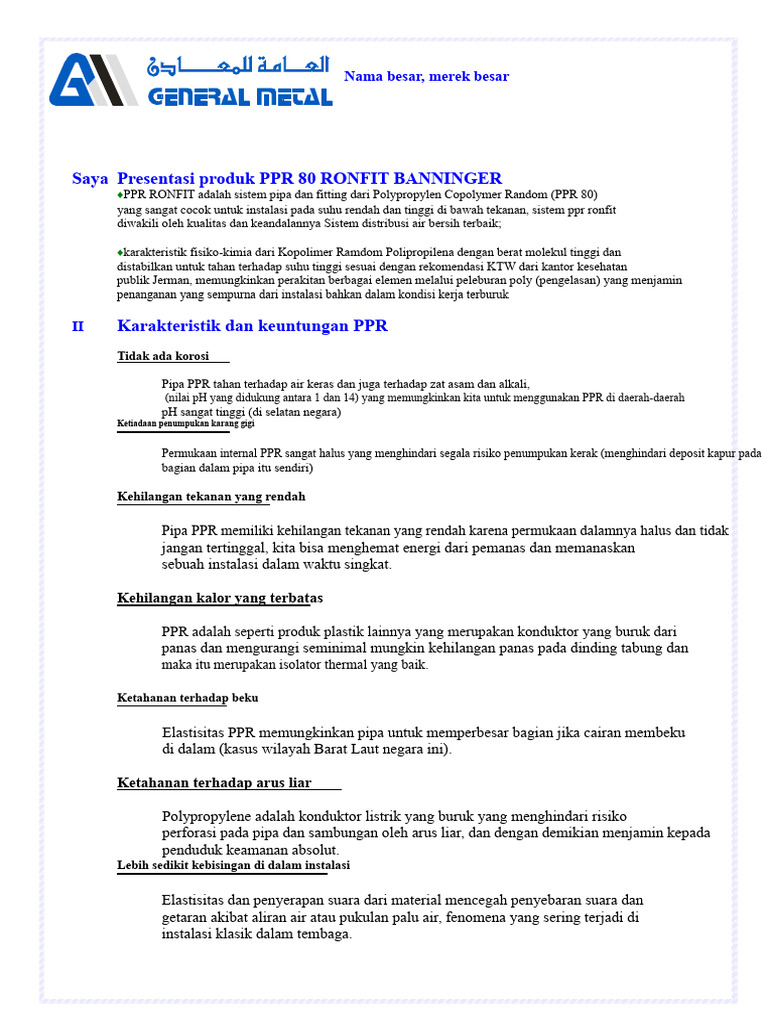 العامة للمعادن
GENERAL METAL

Nama besar, merek besar

Saya Presentasi produk PPR 80 RONFIT BANNINGER

◆PPR RONFIT adalah sistem pipa dan fitting dari Polypropylen Copolymer Random (PPR 80) yang sangat cocok untuk instalasi pada suhu rendah dan tinggi di bawah tekanan, sistem ppr ronfit diwakili oleh kualitas dan keandalannya Sistem distribusi air bersih terbaik;

◆karakteristik fisiko-kimia dari Kopolimer Ramdom Polipropilena dengan berat molekul tinggi dan distabilkan untuk tahan terhadap suhu tinggi sesuai dengan rekomendasi KTW dari kantor kesehatan publik Jerman, memungkinkan perakitan berbagai elemen melalui peleburan poly (pengelasan) yang menjamin penanganan yang sempurna dari instalasi bahkan dalam kondisi kerja terburuk

II Karakteristik dan keuntungan PPR

Tidak ada korosi

Pipa PPR tahan terhadap air keras dan juga terhadap zat asam dan alkali, (nilai pH yang didukung antara 1 dan 14) yang memungkinkan kita untuk menggunakan PPR di daerah-daerah pH sangat tinggi (di selatan negara)

Ketiadaan penumpukan karang gigi

Permukaan internal PPR sangat halus yang menghindari segala risiko penumpukan kerak (menghindari deposit kapur pada bagian dalam pipa itu sendiri)

Kehilangan tekanan yang rendah

Pipa PPR memiliki kehilangan tekanan yang rendah karena permukaan dalamnya halus dan tidak jangan tertinggal, kita bisa menghemat energi dari pemanas dan memanaskan sebuah instalasi dalam waktu singkat.

Kehilangan kalor yang terbatas

PPR adalah seperti produk plastik lainnya yang merupakan konduktor yang buruk dari panas dan mengurangi seminimal mungkin kehilangan panas pada dinding tabung dan maka itu merupakan isolator thermal yang baik.

Ketahanan terhadap beku

Elastisitas PPR memungkinkan pipa untuk memperbesar bagian jika cairan membeku di dalam (kasus wilayah Barat Laut negara ini).

Ketahanan terhadap arus liar

Polypropylene adalah konduktor listrik yang buruk yang menghindari risiko perforasi pada pipa dan sambungan oleh arus liar, dan dengan demikian menjamin kepada penduduk keamanan absolut.

Lebih sedikit kebisingan di dalam instalasi

Elastisitas dan penyerapan suara dari material mencegah penyebaran suara dan getaran akibat aliran air atau pukulan palu air, fenomena yang sering terjadi di instalasi klasik dalam tembaga.